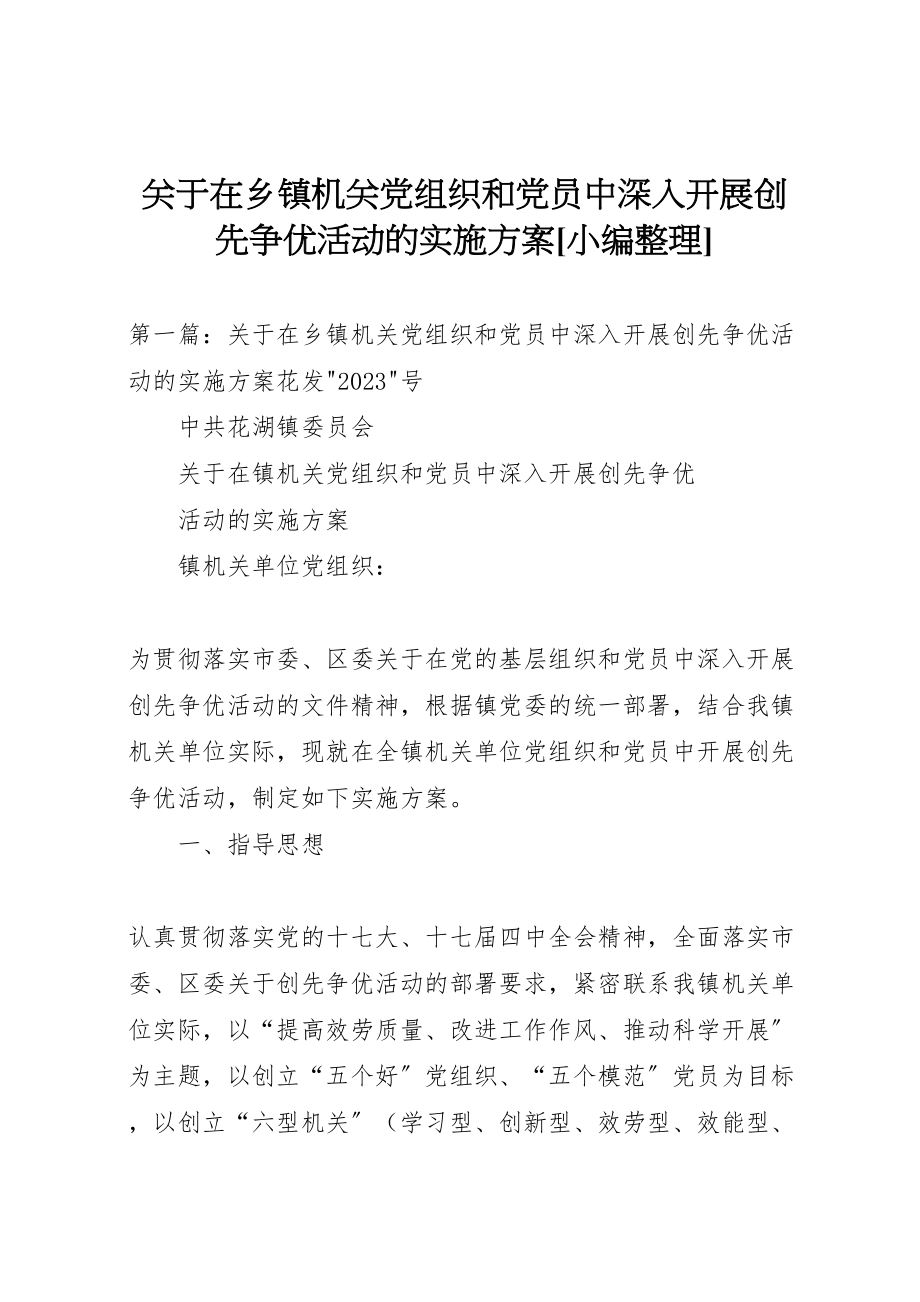 关于在乡镇机关党组织和党员中深入开展创先争优活动的实施方案[小编整理]

第一篇：关于在乡镇机关党组织和党员中深入开展创先争优活动的实施方案花发"2023"号

中共花湖镇委员会

关于在镇机关党组织和党员中深入开展创先争优

活动的实施方案

镇机关单位党组织：

为贯彻落实市委、区委关于在党的基层组织和党员中深入开展创先争优活动的文件精神，根据镇党委的统一部署，结合我镇机关单位实际，现就在全镇机关单位党组织和党员中开展创先争优活动，制定如下实施方案。

一、指导思想

认真贯彻落实党的十七大、十七届四中全会精神，全面落实市委、区委关于创先争优活动的部署要求，紧密联系我镇机关单位实际，以“提高效劳质量、改进工作作风、推动科学开展”为主题，以创立“五个好”党组织、“五个模范”党员为目标，以创立“六型机关”（学习型、创新型、效劳型、效能型、